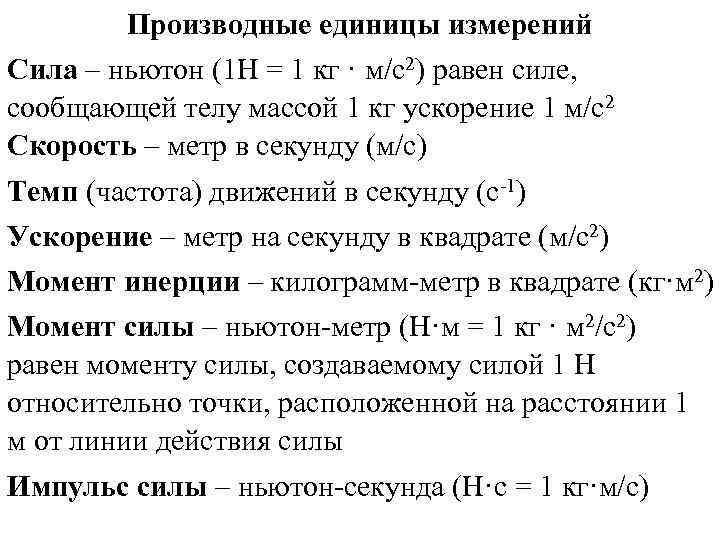 Производные единицы измерений

Сила – ньютон (1Н = 1 кг · м/с$^2$) равен силе, сообщающей телу массой 1 кг ускорение 1 м/с$^2$

Скорость – метр в секунду (м/с)

Темп (частота) движений в секунду (с$^{-1}$)

Ускорение – метр на секунду в квадрате (м/с$^2$)

Момент инерции – килограмм-метр в квадрате (кг·м$^2$)

Момент силы – ньютон-метр (Н·м = 1 кг · м$^2$/с$^2$) равен моменту силы, создаваемому силой 1 Н относительно точки, расположенной на расстоянии 1 м от линии действия силы

Импульс силы – ньютон-секунда (Н·с = 1 кг·м/с)